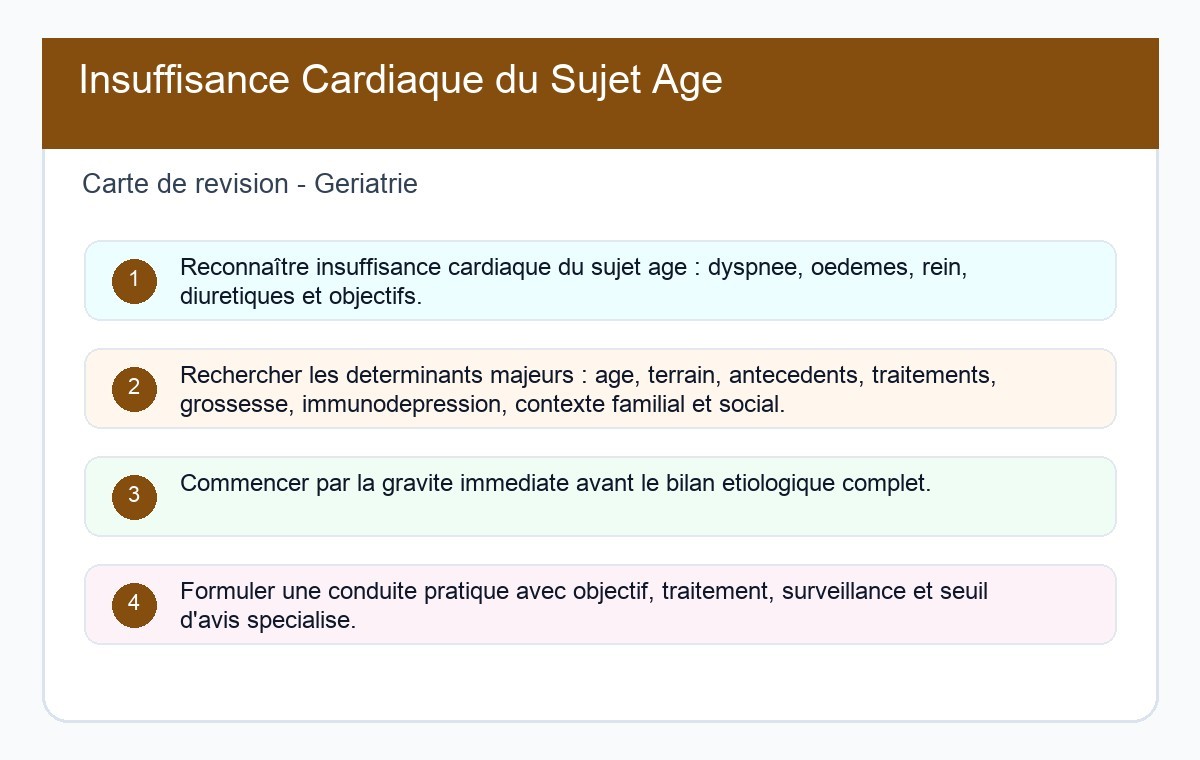 Insuffisance Cardiaque du Sujet Age

Carte de revision - Geriatrie

1 Reconnaître insuffisance cardiaque du sujet age : dyspnee, oedemes, rein, diuretiques et objectifs.

2 Rechercher les determinants majeurs : age, terrain, antecedents, traitements, grossesse, immunodepression, contexte familial et social.

3 Commencer par la gravite immediate avant le bilan etiologique complet.

4 Formuler une conduite pratique avec objectif, traitement, surveillance et seuil d'avis specialise.